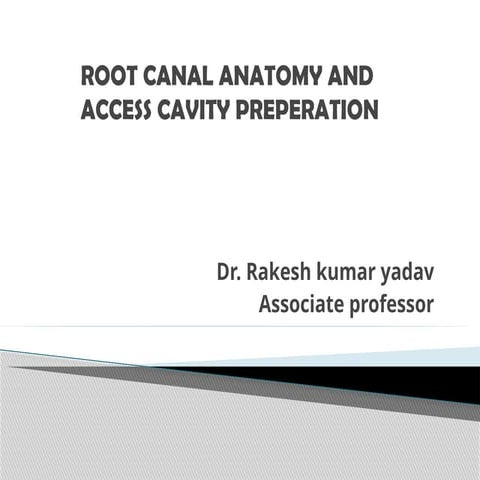 ROOT CANAL ANATOMY AND ACCESS CAVITY PREPERATION

Dr. Rakesh kumar yadav
Associate professor